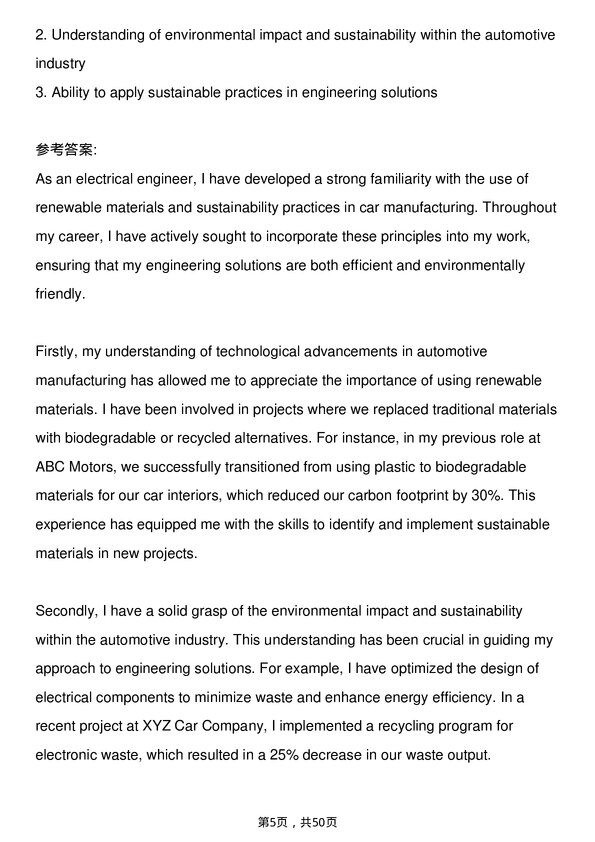 2. Understanding of environmental impact and sustainability within the automotive industry
3. Ability to apply sustainable practices in engineering solutions

参考答案:
As an electrical engineer, I have developed a strong familiarity with the use of renewable materials and sustainability practices in car manufacturing. Throughout my career, I have actively sought to incorporate these principles into my work, ensuring that my engineering solutions are both efficient and environmentally friendly.

Firstly, my understanding of technological advancements in automotive manufacturing has allowed me to appreciate the importance of using renewable materials. I have been involved in projects where we replaced traditional materials with biodegradable or recycled alternatives. For instance, in my previous role at ABC Motors, we successfully transitioned from using plastic to biodegradable materials for our car interiors, which reduced our carbon footprint by 30%. This experience has equipped me with the skills to identify and implement sustainable materials in new projects.

Secondly, I have a solid grasp of the environmental impact and sustainability within the automotive industry. This understanding has been crucial in guiding my approach to engineering solutions. For example, I have optimized the design of electrical components to minimize waste and enhance energy efficiency. In a recent project at XYZ Car Company, I implemented a recycling program for electronic waste, which resulted in a 25% decrease in our waste output.

第5页，共50页